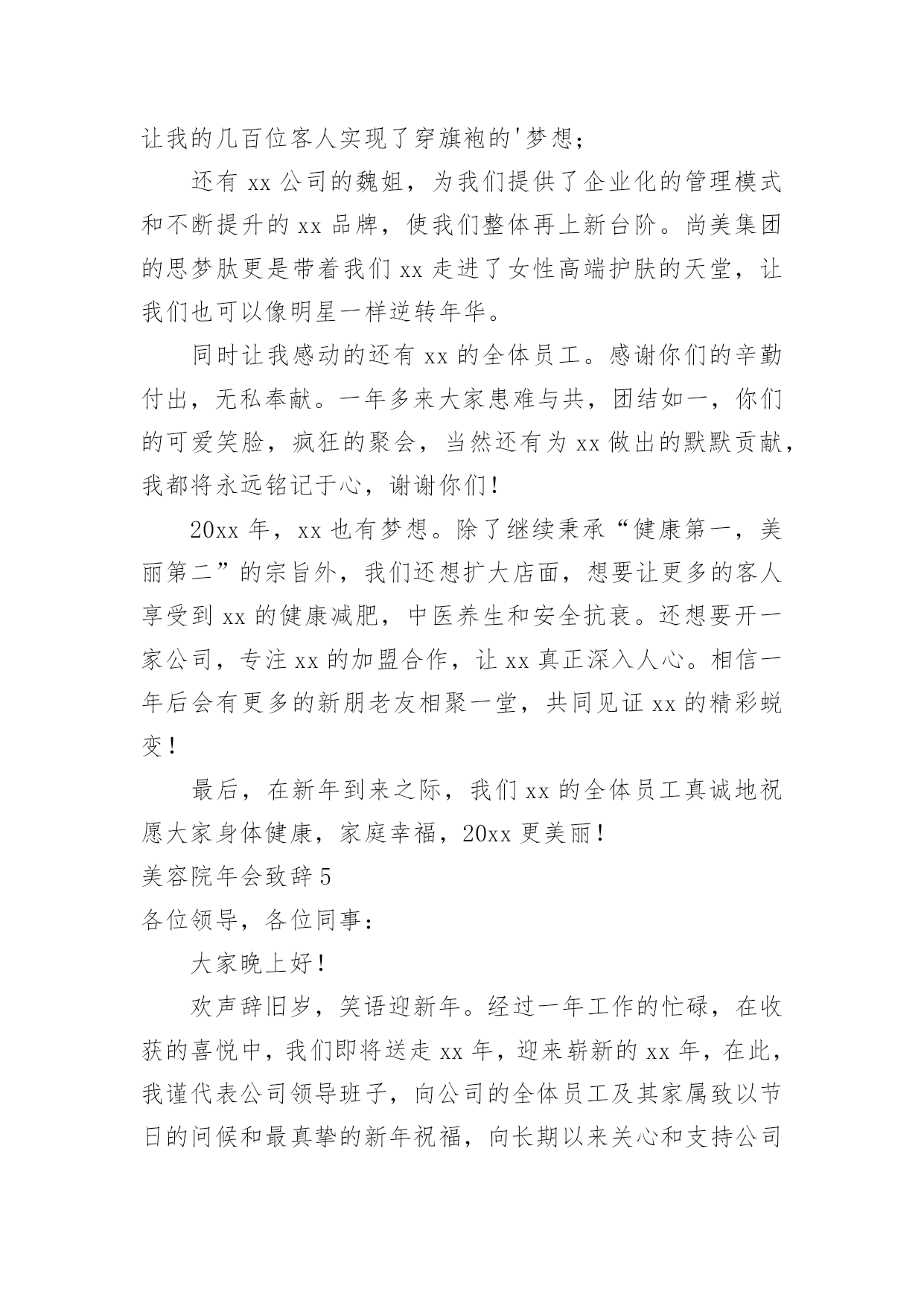 让我的几百位客人实现了穿旗袍的'梦想；

还有 xx 公司的魏姐，为我们提供了企业化的管理模式和不断提升的 xx 品牌，使我们整体再上新台阶。尚美集团的思梦肽更是带着我们 xx 走进了女性高端护肤的天堂，让我们也可以像明星一样逆转年华。

同时让我感动的还有 xx 的全体员工。感谢你们的辛勤付出，无私奉献。一年多来大家患难与共，团结如一，你们的可爱笑脸，疯狂的聚会，当然还有为 xx 做出的默默贡献，我都将永远铭记于心，谢谢你们！

20xx 年，xx 也有梦想。除了继续秉承“健康第一，美丽第二”的宗旨外，我们还想扩大店面，想要让更多的客人享受到 xx 的健康减肥，中医养生和安全抗衰。还想要开一家公司，专注 xx 的加盟合作，让 xx 真正深入人心。相信一年后会有更多的新朋老友相聚一堂，共同见证 xx 的精彩蜕变！

最后，在新年到来之际，我们 xx 的全体员工真诚地祝愿大家身体健康，家庭幸福，20xx 更美丽！

美容院年会致辞 5

各位领导，各位同事：

大家晚上好！

欢声辞旧岁，笑语迎新年。经过一年工作的忙碌，在收获的喜悦中，我们即将送走 xx 年，迎来崭新的 xx 年，在此，我谨代表公司领导班子，向公司的全体员工及其家属致以节日的问候和最真挚的新年祝福，向长期以来关心和支持公司